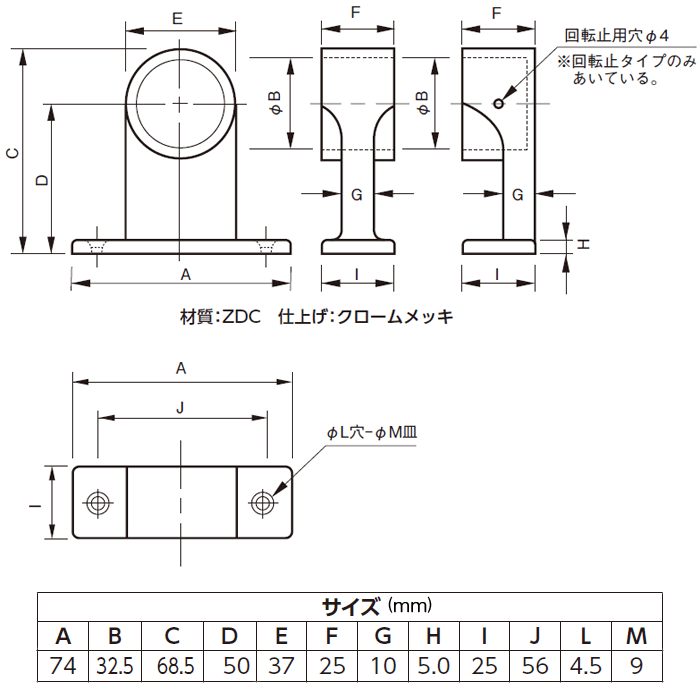 E

F

F

回転止用穴φ4
※回転止タイプのみあいている。

C

D

φB

φB

G

G

H

A

I

I

材質:ZDC　仕上げ:クロームメッキ

A

J

φL穴-φM皿

I

| サイズ (mm) | | | | | | | | | | | |
|---|---|---|---|---|---|---|---|---|---|---|---|
| A | B | C | D | E | F | G | H | I | J | L | M |
| 74 | 32.5 | 68.5 | 50 | 37 | 25 | 10 | 5.0 | 25 | 56 | 4.5 | 9 |